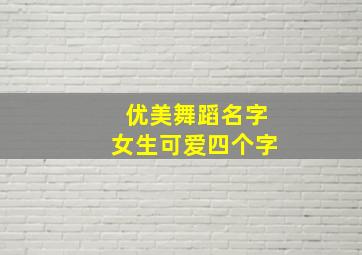 优美舞蹈名字
女生可爱四个字